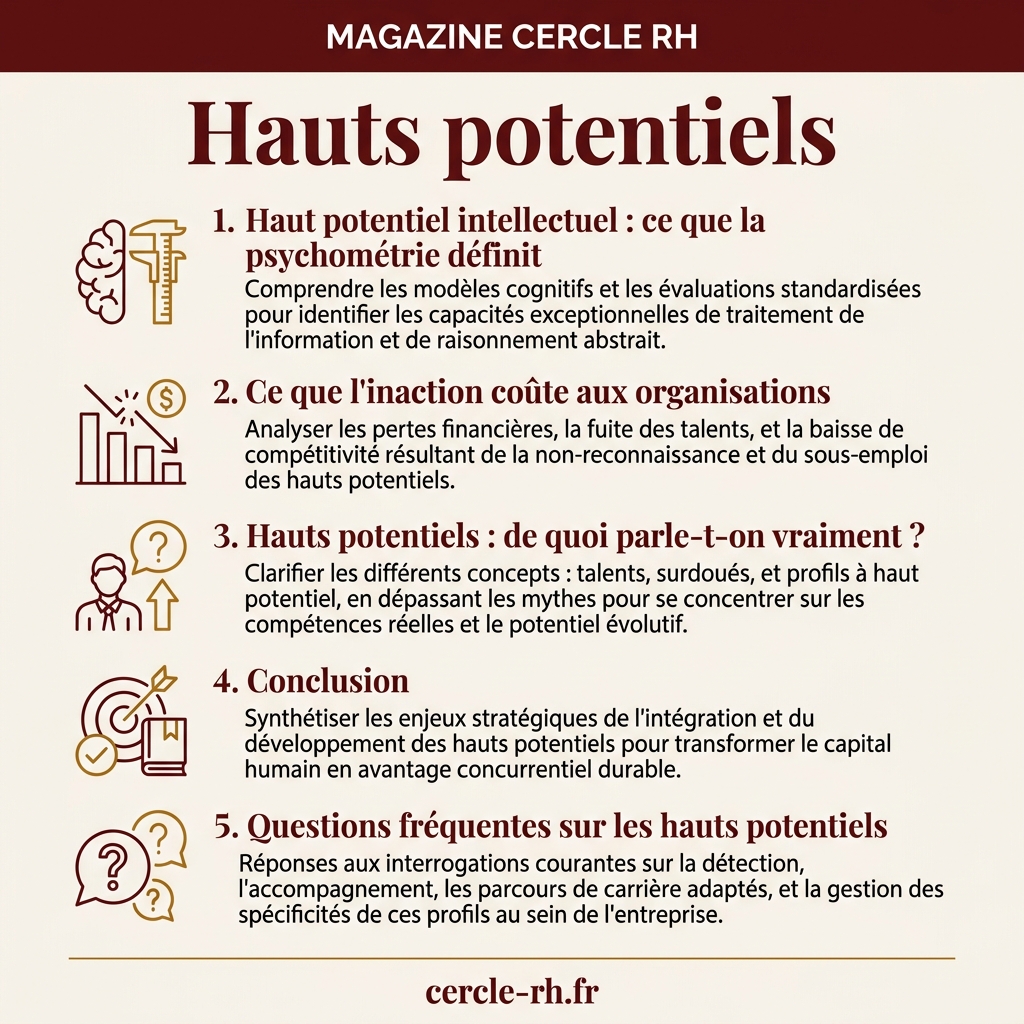 MAGAZINE CERCLE RH

Hauts potentiels

1. Haut potentiel intellectuel : ce que la psychométrie définit
Comprendre les modèles cognitifs et les évaluations standardisées pour identifier les capacités exceptionnelles de traitement de l'information et de raisonnement abstrait.

2. Ce que l'inaction coûte aux organisations
Analyser les pertes financières, la fuite des talents, et la baisse de compétitivité résultant de la non-reconnaissance et du sous-emploi des hauts potentiels.

3. Hauts potentiels : de quoi parle-t-on vraiment ?
Clarifier les différents concepts : talents, surdoués, et profils à haut potentiel, en dépassant les mythes pour se concentrer sur les compétences réelles et le potentiel évolutif.

4. Conclusion
Synthétiser les enjeux stratégiques de l'intégration et du développement des hauts potentiels pour transformer le capital humain en avantage concurrentiel durable.

5. Questions fréquentes sur les hauts potentiels
Réponses aux interrogations courantes sur la détection, l'accompagnement, les parcours de carrière adaptés, et la gestion des spécificités de ces profils au sein de l'entreprise.

cercle-rh.fr